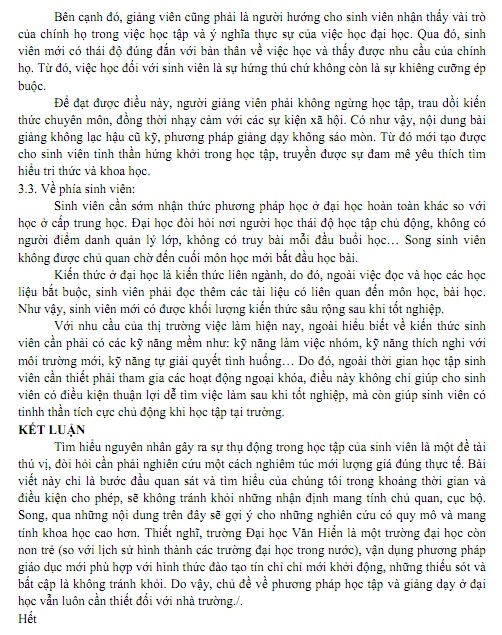 Bên cạnh đó, giảng viên cũng phải là người hướng cho sinh viên nhận thấy vài trò của chính họ trong việc học tập và ý nghĩa thực sự của việc học đại học. Qua đó, sinh viên mới có thái độ đúng đắn với bản thân về việc học và thấy được nhu cầu của chính họ. Từ đó, việc học đối với sinh viên là sự hứng thú chứ không còn là sự khiêng cưỡng ép buộc.

Để đạt được điều này, người giảng viên phải không ngừng học tập, trau dồi kiến thức chuyên môn, đồng thời nhạy cảm với các sự kiện xã hội. Có như vậy, nội dung bài giảng không lạc hậu cũ kỹ, phương pháp giảng dạy không sáo mòn. Từ đó mới tạo được cho sinh viên tinh thần hứng khởi trong học tập, truyền được sự đam mê yêu thích tìm hiểu tri thức và khoa học.

3.3. Về phía sinh viên:

Sinh viên cần sớm nhận thức phương pháp học ở đại học hoàn toàn khác so với học ở cấp trung học. Đại học đòi hỏi nơi người học thái độ học tập chủ động, không có người điểm danh quản lý lớp, không có truy bài mỗi đầu buổi học… Song sinh viên không được chủ quan chờ đến cuối môn học mới bắt đầu học bài.

Kiến thức ở đại học là kiến thức liên ngành, do đó, ngoài việc đọc và học các học liệu bắt buộc, sinh viên phải đọc thêm các tài liệu có liên quan đến môn học, bài học. Như vậy, sinh viên mới có được khối lượng kiến thức sâu rộng sau khi tốt nghiệp.

Với nhu cầu của thị trường việc làm hiện nay, ngoài hiểu biết về kiến thức sinh viên cần phải có các kỹ năng mềm như: kỹ năng làm việc nhóm, kỹ năng thích nghi với môi trường mới, kỹ năng tự giải quyết tình huống… Do đó, ngoài thời gian học tập sinh viên cần thiết phải tham gia các hoạt động ngoại khóa, điều này không chỉ giúp cho sinh viên có điều kiện thuận lợi dễ tìm việc làm sau khi tốt nghiệp, mà còn giúp sinh viên có tinhh thần tích cực chủ động khi học tập tại trường.

KẾT LUẬN

Tìm hiểu nguyên nhân gây ra sự thụ động trong học tập của sinh viên là một đề tài thú vị, đòi hỏi cần phải nghiên cứu một cách nghiêm túc mới lượng giá đúng thực tế. Bài viết này chỉ là bước đầu quan sát và tìm hiểu của chúng tôi trong khoảng thời gian và điều kiện cho phép, sẽ không tránh khỏi những nhận định mang tính chủ quan, cục bộ. Song, qua những nội dung trên đây sẽ gợi ý cho những nghiên cứu có quy mô và mang tính khoa học cao hơn. Thiết nghĩ, trường Đại học Văn Hiến là một trường đại học còn non trẻ (so với lịch sử hình thành các trường đại học trong nước), vận dụng phương pháp giáo dục mới phù hợp với hình thức đào tạo tín chỉ chỉ mới khởi động, những thiếu sót và bất cập là không tránh khỏi. Do vậy, chủ đề về phương pháp học tập và giảng dạy ở đại học vẫn luôn cần thiết đối với nhà trường./.

Hết